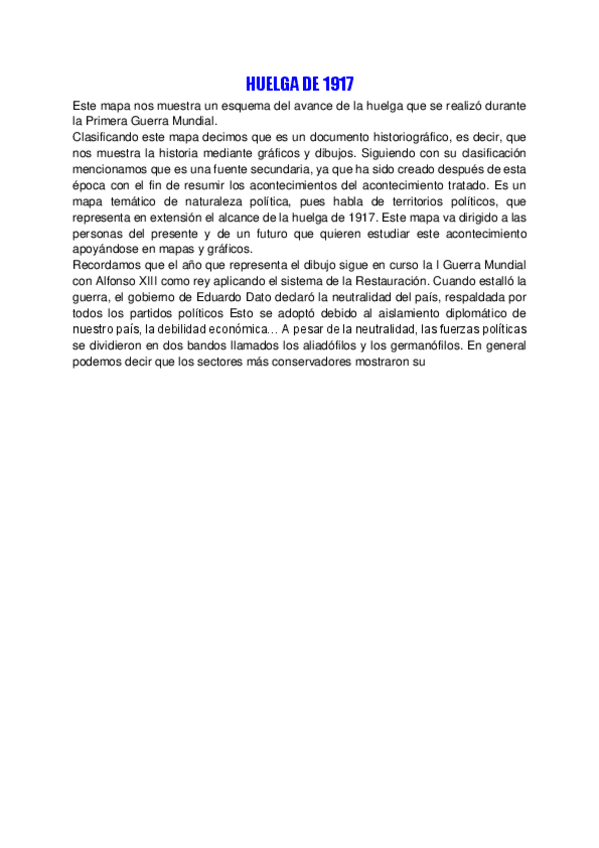 HUELGA DE 1917

Este mapa nos muestra un esquema del avance de la huelga que se realizó durante la Primera Guerra Mundial.
Clasificando este mapa decimos que es un documento historiográfico, es decir, que nos muestra la historia mediante gráficos y dibujos. Siguiendo con su clasificación mencionamos que es una fuente secundaria, ya que ha sido creado después de esta época con el fin de resumir los acontecimientos del acontecimiento tratado. Es un mapa temático de naturaleza política, pues habla de territorios políticos, que representa en extensión el alcance de la huelga de 1917. Este mapa va dirigido a las personas del presente y de un futuro que quieren estudiar este acontecimiento apoyándose en mapas y gráficos.
Recordamos que el año que representa el dibujo sigue en curso la I Guerra Mundial con Alfonso XIII como rey aplicando el sistema de la Restauración. Cuando estalló la guerra, el gobierno de Eduardo Dato declaró la neutralidad del país, respaldada por todos los partidos políticos Esto se adoptó debido al aislamiento diplomático de nuestro país, la debilidad económica… A pesar de la neutralidad, las fuerzas políticas se dividieron en dos bandos llamados los aliadófilos y los germanófilos. En general podemos decir que los sectores más conservadores mostraron su